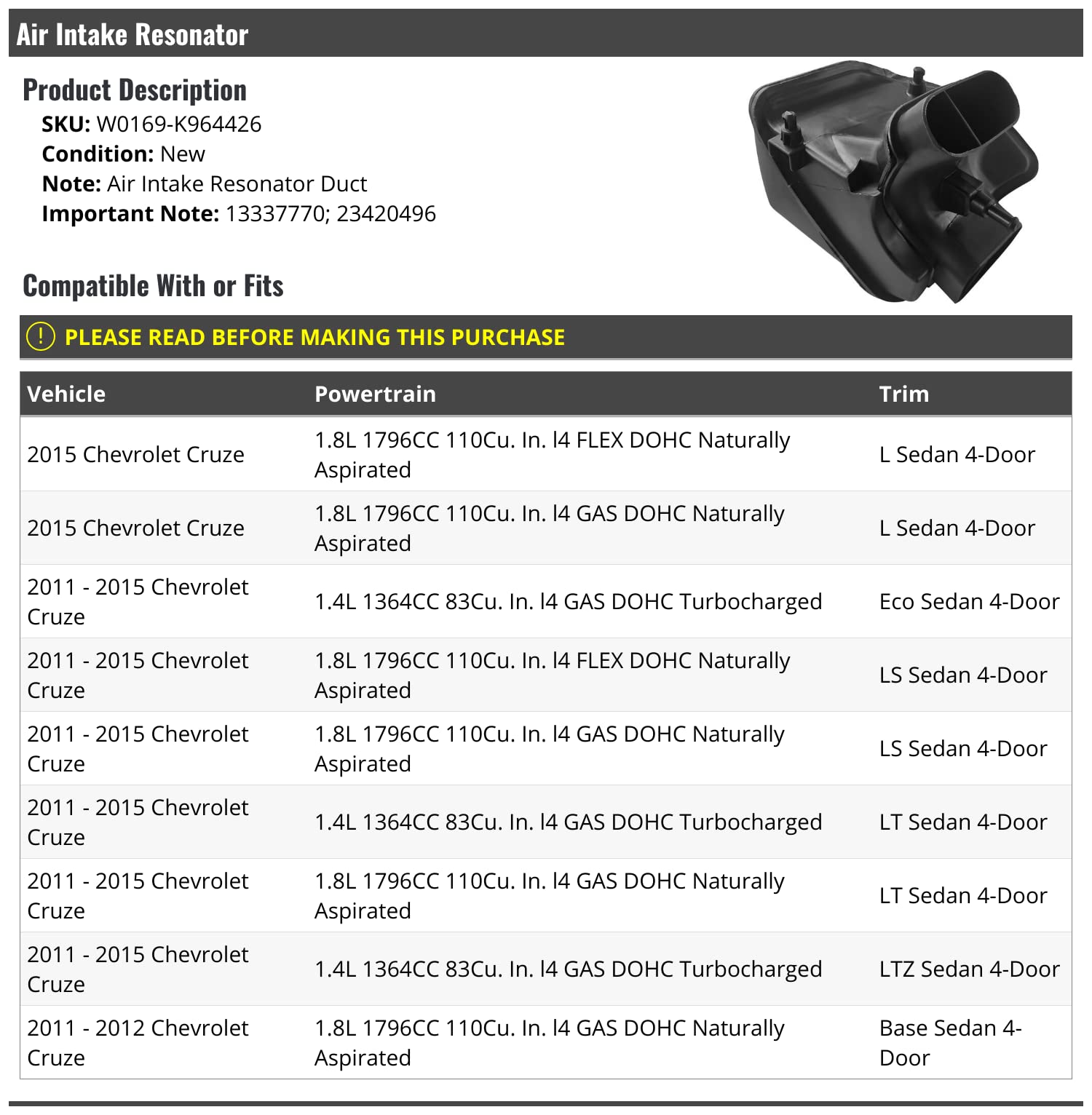 Air Intake Resonator

Product Description

SKU: W0169-K964426
Condition: New
Note: Air Intake Resonator Duct
Important Note: 13337770; 23420496

Compatible With or Fits

! PLEASE READ BEFORE MAKING THIS PURCHASE

| Vehicle | Powertrain | Trim |
|---|---|---|
| 2015 Chevrolet Cruze | 1.8L 1796CC 110Cu. In. l4 FLEX DOHC Naturally Aspirated | L Sedan 4-Door |
| 2015 Chevrolet Cruze | 1.8L 1796CC 110Cu. In. l4 GAS DOHC Naturally Aspirated | L Sedan 4-Door |
| 2011 - 2015 Chevrolet Cruze | 1.4L 1364CC 83Cu. In. l4 GAS DOHC Turbocharged | Eco Sedan 4-Door |
| 2011 - 2015 Chevrolet Cruze | 1.8L 1796CC 110Cu. In. l4 FLEX DOHC Naturally Aspirated | LS Sedan 4-Door |
| 2011 - 2015 Chevrolet Cruze | 1.8L 1796CC 110Cu. In. l4 GAS DOHC Naturally Aspirated | LS Sedan 4-Door |
| 2011 - 2015 Chevrolet Cruze | 1.4L 1364CC 83Cu. In. l4 GAS DOHC Turbocharged | LT Sedan 4-Door |
| 2011 - 2015 Chevrolet Cruze | 1.8L 1796CC 110Cu. In. l4 GAS DOHC Naturally Aspirated | LT Sedan 4-Door |
| 2011 - 2015 Chevrolet Cruze | 1.4L 1364CC 83Cu. In. l4 GAS DOHC Turbocharged | LTZ Sedan 4-Door |
| 2011 - 2012 Chevrolet Cruze | 1.8L 1796CC 110Cu. In. l4 GAS DOHC Naturally Aspirated | Base Sedan 4-Door |